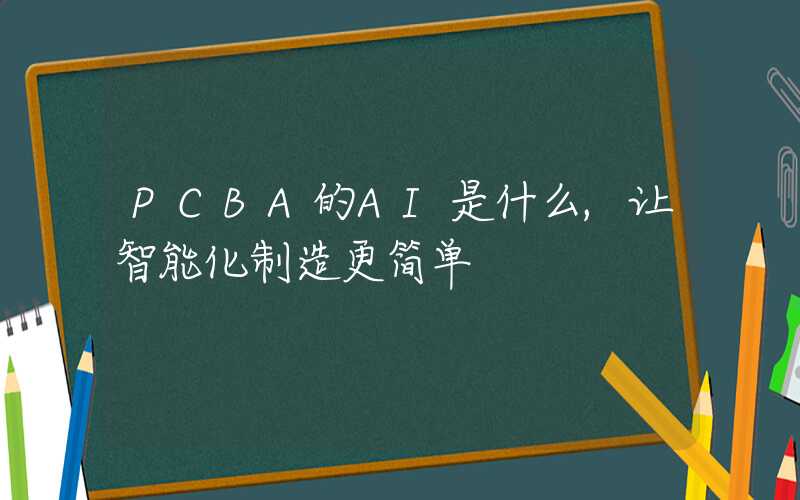 ＰＣＢＡ的ＡＩ是什么，让智能化制造更简单